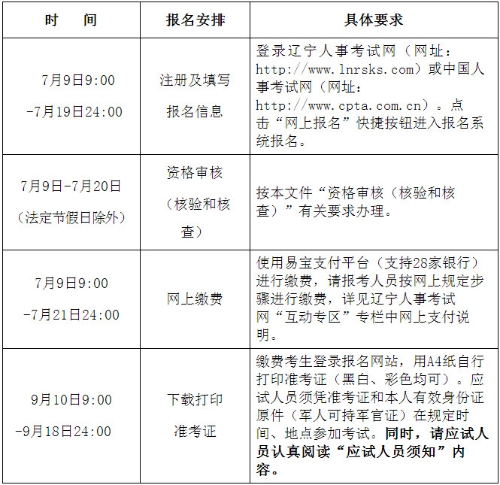 | 时　　间 | 报名安排 | 具体要求 |
|---|---|---|
| 7月9日9:00 -7月19日24:00 | 注册及填写报名信息 | 登录辽宁人事考试网（网址：http://www.lnrsks.com）或中国人事考试网（网址：http://www.cpta.com.cn）。点击“网上报名”快捷按钮进入报名系统报名。 |
| 7月9日-7月20日（法定节假日除外） | 资格审核（核验和核查） | 按本文件“资格审核（核验和核查）”有关要求办理。 |
| 7月9日9:00 -7月21日24:00 | 网上缴费 | 使用易宝支付平台（支持28家银行）进行缴费，请报考人员按网上规定步骤进行缴费，详见辽宁人事考试网“互动专区”专栏中网上支付说明。 |
| 9月10日9:00 -9月18日24:00 | 下载打印准考证 | 缴费考生登录报名网站，用A4纸自行打印准考证（黑白、彩色均可）。应试人员须凭准考证和本人有效身份证原件（军人可持军官证）在规定时间、地点参加考试。同时，请应试人员认真阅读“应试人员须知”内容。 |